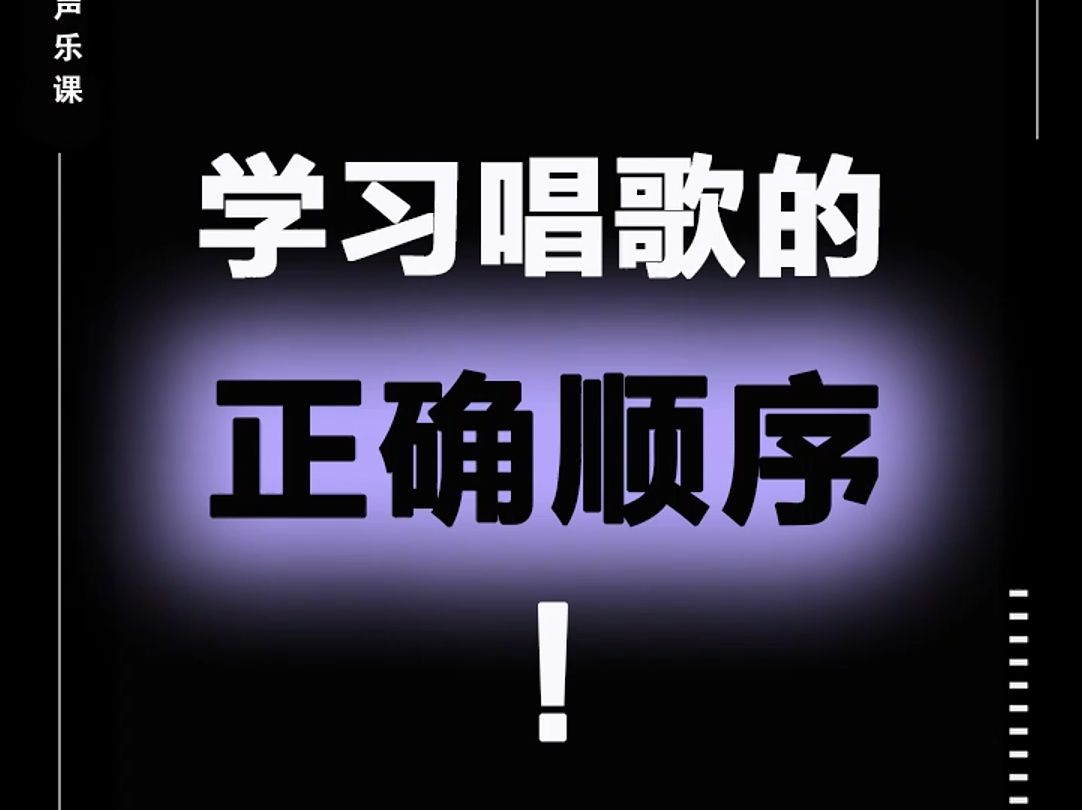 声乐课

学习唱歌的

正确顺序

!